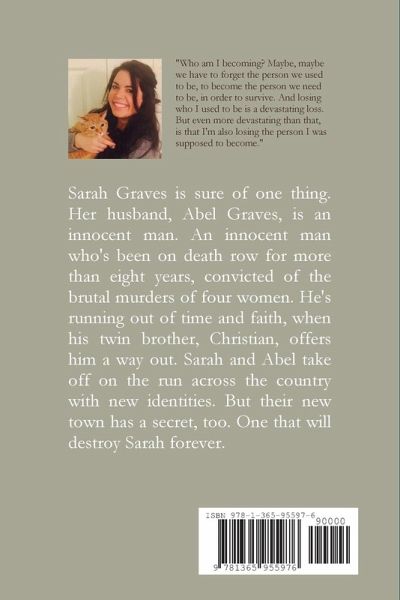 "Who am I becoming? Maybe, maybe we have to forget the person we used to be, to become the person we need to be, in order to survive. And losing who I used to be is a devastating loss. But even more devastating than that, is that I'm also losing the person I was supposed to become."

Sarah Graves is sure of one thing. Her husband, Abel Graves, is an innocent man. An innocent man who's been on death row for more than eight years, convicted of the brutal murders of four women. He's running out of time and faith, when his twin brother, Christian, offers him a way out. Sarah and Abel take off on the run across the country with new identities. But their new town has a secret, too. One that will destroy Sarah forever.

ISBN 978-1-365-95597-6
90000
9 781365 955976